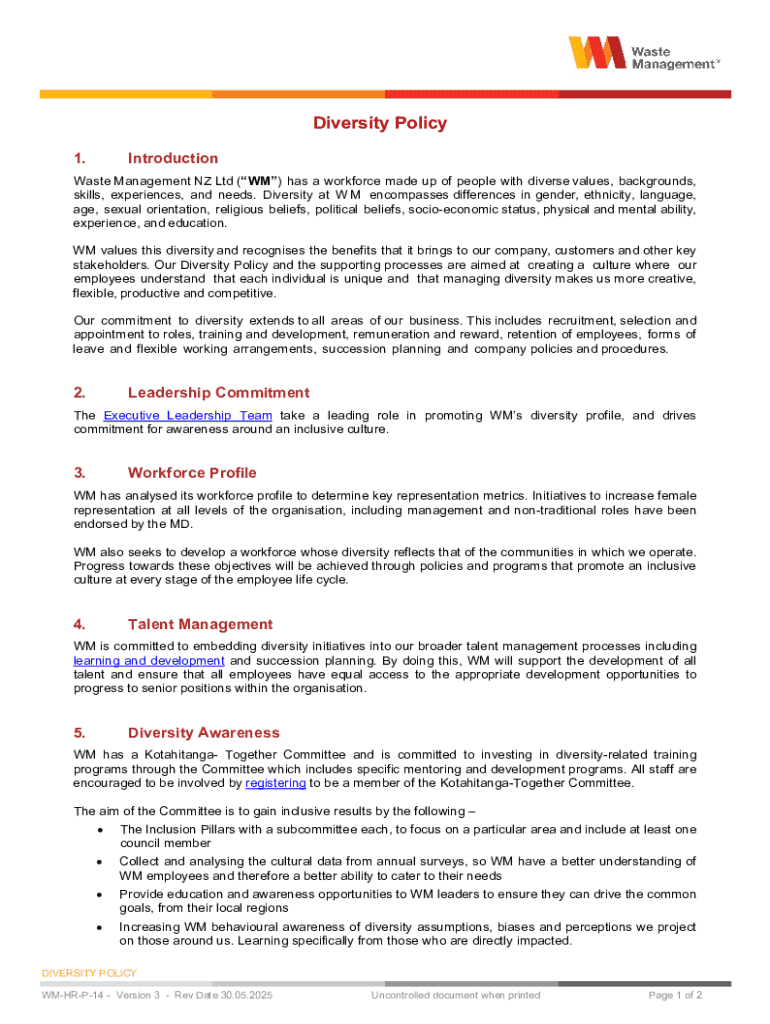 Waste Management™

Diversity Policy

1. Introduction

Waste Management NZ Ltd ("WM") has a workforce made up of people with diverse values, backgrounds, skills, experiences, and needs. Diversity at WM encompasses differences in gender, ethnicity, language, age, sexual orientation, religious beliefs, political beliefs, socio-economic status, physical and mental ability, experience, and education.

WM values this diversity and recognises the benefits that it brings to our company, customers and other key stakeholders. Our Diversity Policy and the supporting processes are aimed at creating a culture where our employees understand that each individual is unique and that managing diversity makes us more creative, flexible, productive and competitive.

Our commitment to diversity extends to all areas of our business. This includes recruitment, selection and appointment to roles, training and development, remuneration and reward, retention of employees, forms of leave and flexible working arrangements, succession planning and company policies and procedures.

2. Leadership Commitment

The Executive Leadership Team take a leading role in promoting WM's diversity profile, and drives commitment for awareness around an inclusive culture.

3. Workforce Profile

WM has analysed its workforce profile to determine key representation metrics. Initiatives to increase female representation at all levels of the organisation, including management and non-traditional roles have been endorsed by the MD.

WM also seeks to develop a workforce whose diversity reflects that of the communities in which we operate. Progress towards these objectives will be achieved through policies and programs that promote an inclusive culture at every stage of the employee life cycle.

4. Talent Management

WM is committed to embedding diversity initiatives into our broader talent management processes including learning and development and succession planning. By doing this, WM will support the development of all talent and ensure that all employees have equal access to the appropriate development opportunities to progress to senior positions within the organisation.

5. Diversity Awareness

WM has a Kotahitanga- Together Committee and is committed to investing in diversity-related training programs through the Committee which includes specific mentoring and development programs. All staff are encouraged to be involved by registering to be a member of the Kotahitanga-Together Committee.

The aim of the Committee is to gain inclusive results by the following –
• The Inclusion Pillars with a subcommittee each, to focus on a particular area and include at least one council member
• Collect and analysing the cultural data from annual surveys, so WM have a better understanding of WM employees and therefore a better ability to cater to their needs
• Provide education and awareness opportunities to WM leaders to ensure they can drive the common goals, from their local regions
• Increasing WM behavioural awareness of diversity assumptions, biases and perceptions we project on those around us. Learning specifically from those who are directly impacted.

DIVERSITY POLICY
WM-HR-P-14 - Version 3 - Rev Date 30.05.2025 Uncontrolled document when printed Page 1 of 2